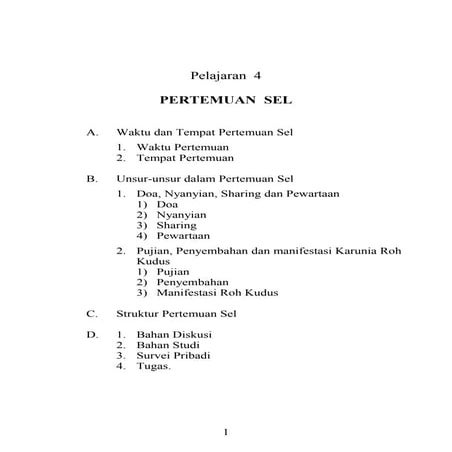 Pelajaran 4

PERTEMUAN SEL

A. Waktu dan Tempat Pertemuan Sel
1. Waktu Pertemuan
2. Tempat Pertemuan

B. Unsur-unsur dalam Pertemuan Sel
1. Doa, Nyanyian, Sharing dan Pewartaan
1) Doa
2) Nyanyian
3) Sharing
4) Pewartaan
2. Pujian, Penyembahan dan manifestasi Karunia Roh Kudus
1) Pujian
2) Penyembahan
3) Manifestasi Roh Kudus

C. Struktur Pertemuan Sel

D. 1. Bahan Diskusi
2. Bahan Studi
3. Survei Pribadi
4. Tugas.

1